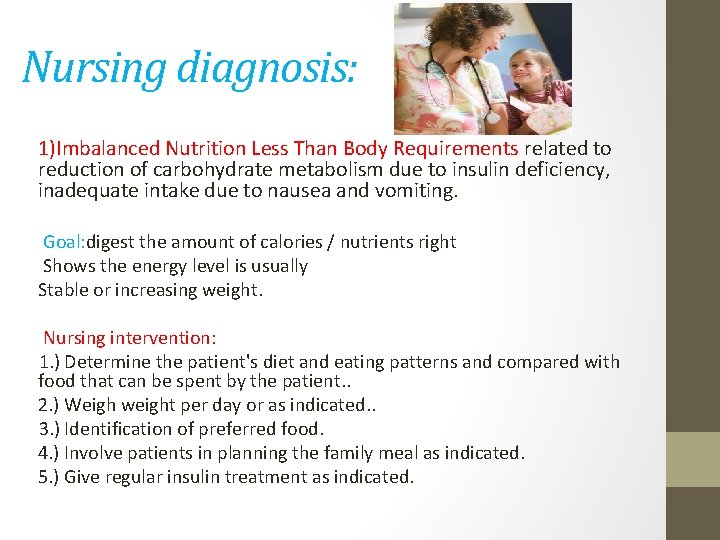 Nursing diagnosis:

1)Imbalanced Nutrition Less Than Body Requirements related to reduction of carbohydrate metabolism due to insulin deficiency, inadequate intake due to nausea and vomiting.

Goal:digest the amount of calories / nutrients right
Shows the energy level is usually
Stable or increasing weight.

Nursing intervention:
1.) Determine the patient's diet and eating patterns and compared with food that can be spent by the patient..
2.) Weigh weight per day or as indicated..
3.) Identification of preferred food.
4.) Involve patients in planning the family meal as indicated.
5.) Give regular insulin treatment as indicated.